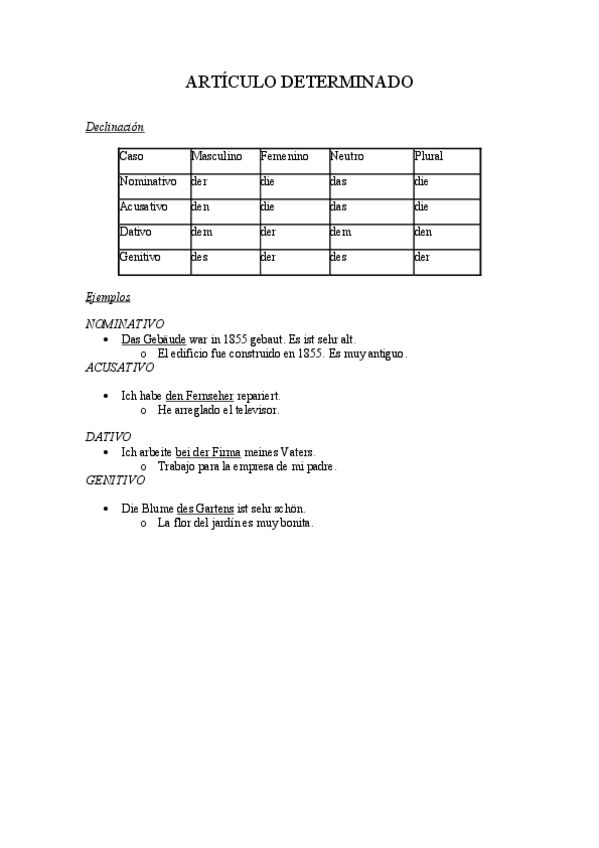 ARTÍCULO DETERMINADO

Declinación

| Caso | Masculino | Femenino | Neutro | Plural |
|---|---|---|---|---|
| Nominativo | der | die | das | die |
| Acusativo | den | die | das | die |
| Dativo | dem | der | dem | den |
| Genitivo | des | der | des | der |

Ejemplos

NOMINATIVO
• Das Gebäude war in 1855 gebaut. Es ist sehr alt.
  o El edificio fue construido en 1855. Es muy antiguo.
ACUSATIVO

• Ich habe den Fernseher repariert.
  o He arreglado el televisor.

DATIVO
• Ich arbeite bei der Firma meines Vaters.
  o Trabajo para la empresa de mi padre.
GENITIVO

• Die Blume des Gartens ist sehr schön.
  o La flor del jardín es muy bonita.